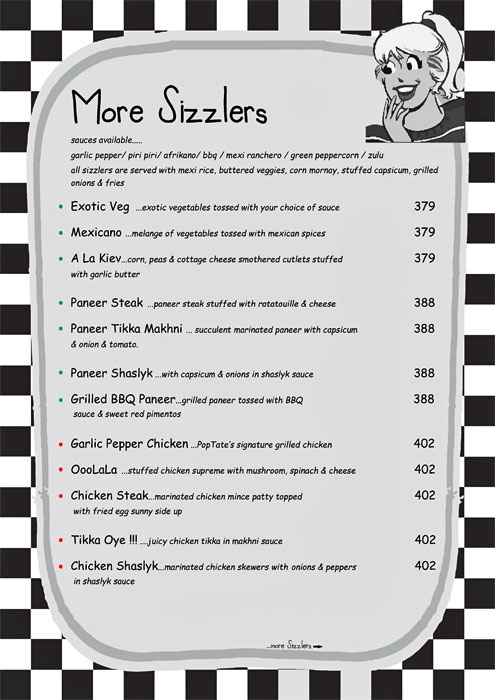 More Sizzlers

sauces available......
garlic pepper/ piri piri/ afrikano/ bbq / mexi ranchero / green peppercorn / zulu
all sizzlers are served with mexi rice, buttered veggies, corn mornay, stuffed capsicum, grilled onions & fries

• Exotic Veg ...exotic vegetables tossed with your choice of sauce 379

• Mexicano ...melange of vegetables tossed with mexican spices 379

• A La Kiev...corn, peas & cottage cheese smothered cutlets stuffed with garlic butter 379

• Paneer Steak ...paneer steak stuffed with ratatouille & cheese 388

• Paneer Tikka Makhni ... succulent marinated paneer with capsicum & onion & tomato. 388

• Paneer Shaslyk ...with capsicum & onions in shaslyk sauce 388

• Grilled BBQ Paneer...grilled paneer tossed with BBQ sauce & sweet red pimentos 388

• Garlic Pepper Chicken ...PopTate's signature grilled chicken 402

• OooLaLa ...stuffed chicken supreme with mushroom, spinach & cheese 402

• Chicken Steak...marinated chicken mince patty topped with fried egg sunny side up 402

• Tikka Oye !!! ....juicy chicken tikka in makhni sauce 402

• Chicken Shaslyk...marinated chicken skewers with onions & peppers in shaslyk sauce 402

...more Sizzlers